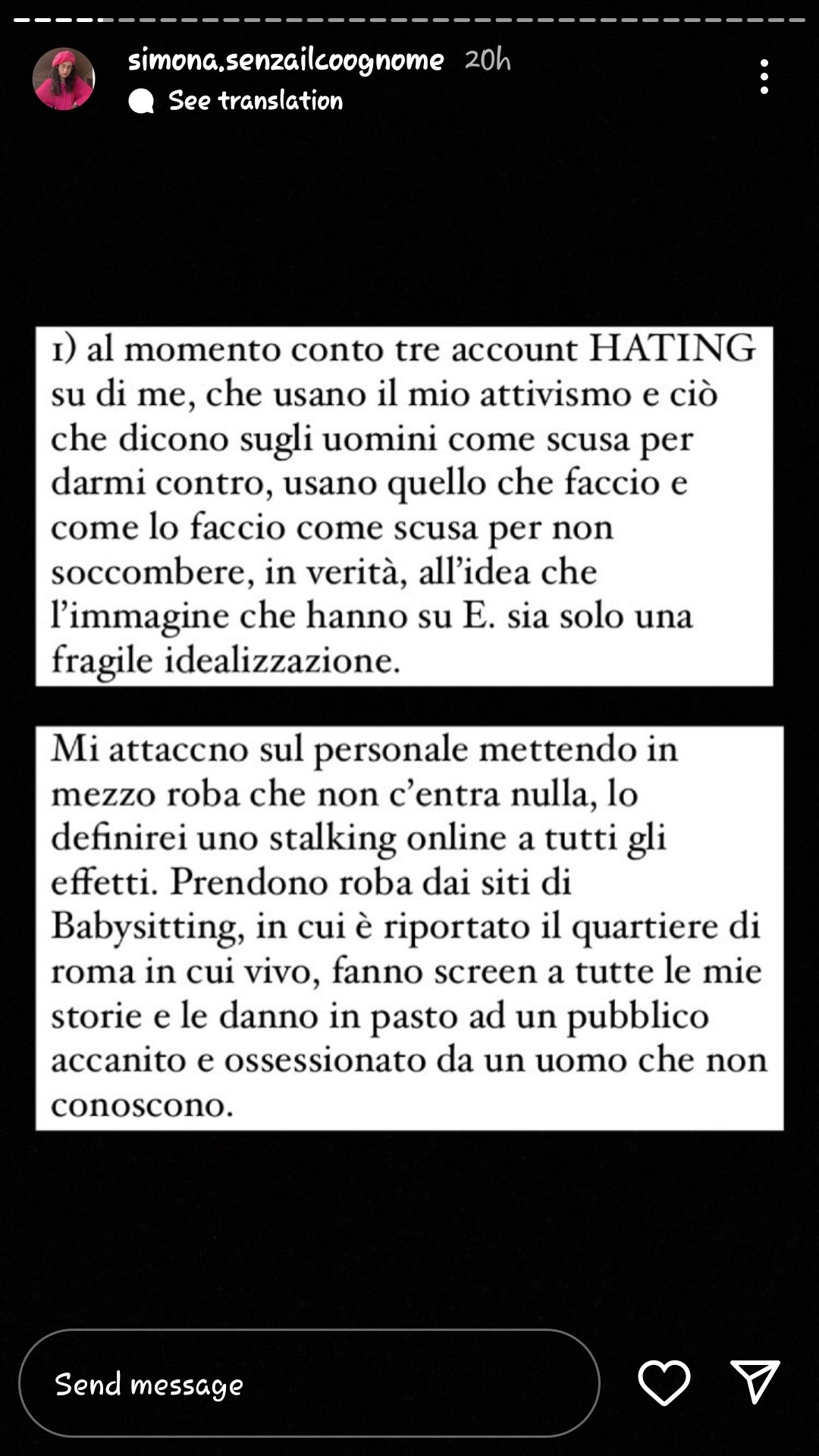 simona.senzailcoognome 20h
See translation

1) al momento conto tre account HATING su di me, che usano il mio attivismo e ciò che dicono sugli uomini come scusa per darmi contro, usano quello che faccio e come lo faccio come scusa per non soccombere, in verità, all'idea che l'immagine che hanno su E. sia solo una fragile idealizzazione.

Mi attaccno sul personale mettendo in mezzo roba che non c'entra nulla, lo definirei uno stalking online a tutti gli effetti. Prendono roba dai siti di Babysitting, in cui è riportato il quartiere di roma in cui vivo, fanno screen a tutte le mie storie e le danno in pasto ad un pubblico accanito e ossessionato da un uomo che non conoscono.

Send message